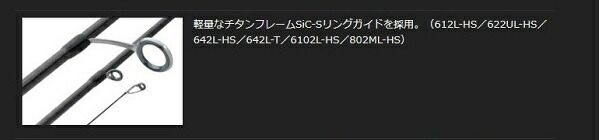 軽量なチタンフレームSiC-Sリングガイドを採用。（612L-HS／622UL-HS／642L-HS／642L-T／6102L-HS／802ML-HS）